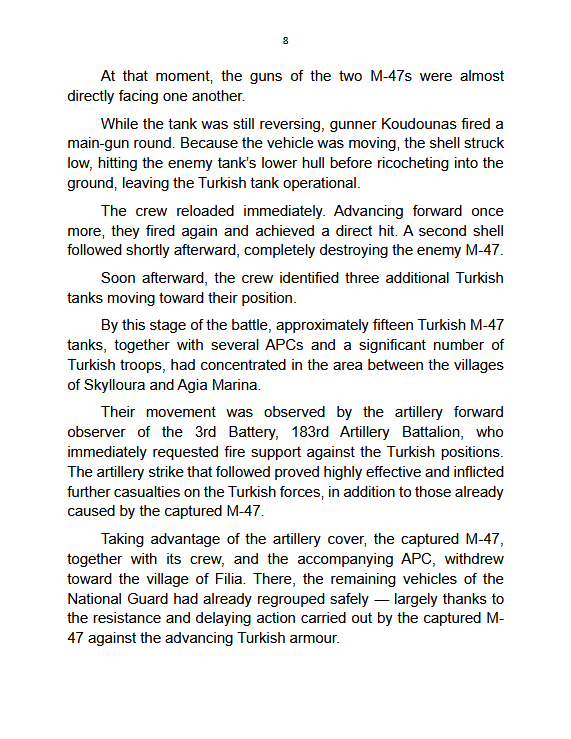 8

At that moment, the guns of the two M-47s were almost directly facing one another.

While the tank was still reversing, gunner Koudounas fired a main-gun round. Because the vehicle was moving, the shell struck low, hitting the enemy tank's lower hull before ricocheting into the ground, leaving the Turkish tank operational.

The crew reloaded immediately. Advancing forward once more, they fired again and achieved a direct hit. A second shell followed shortly afterward, completely destroying the enemy M-47.

Soon afterward, the crew identified three additional Turkish tanks moving toward their position.

By this stage of the battle, approximately fifteen Turkish M-47 tanks, together with several APCs and a significant number of Turkish troops, had concentrated in the area between the villages of Skylloura and Agia Marina.

Their movement was observed by the artillery forward observer of the 3rd Battery, 183rd Artillery Battalion, who immediately requested fire support against the Turkish positions. The artillery strike that followed proved highly effective and inflicted further casualties on the Turkish forces, in addition to those already caused by the captured M-47.

Taking advantage of the artillery cover, the captured M-47, together with its crew, and the accompanying APC, withdrew toward the village of Filia. There, the remaining vehicles of the National Guard had already regrouped safely — largely thanks to the resistance and delaying action carried out by the captured M-47 against the advancing Turkish armour.